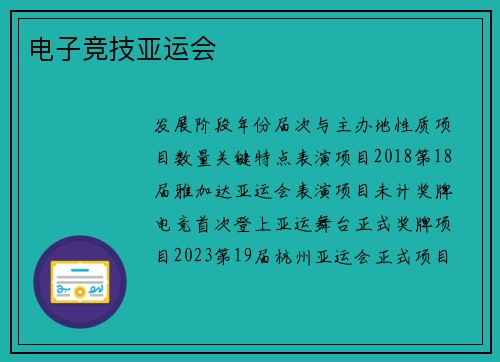 电子竞技亚运会

发展阶段年份届次与主办地性质项目数量关键特点表演项目2018第18届雅加达亚运会表演项目未计奖牌电竞首次登上亚运舞台正式奖牌项目2023第19届杭州亚运会正式项目